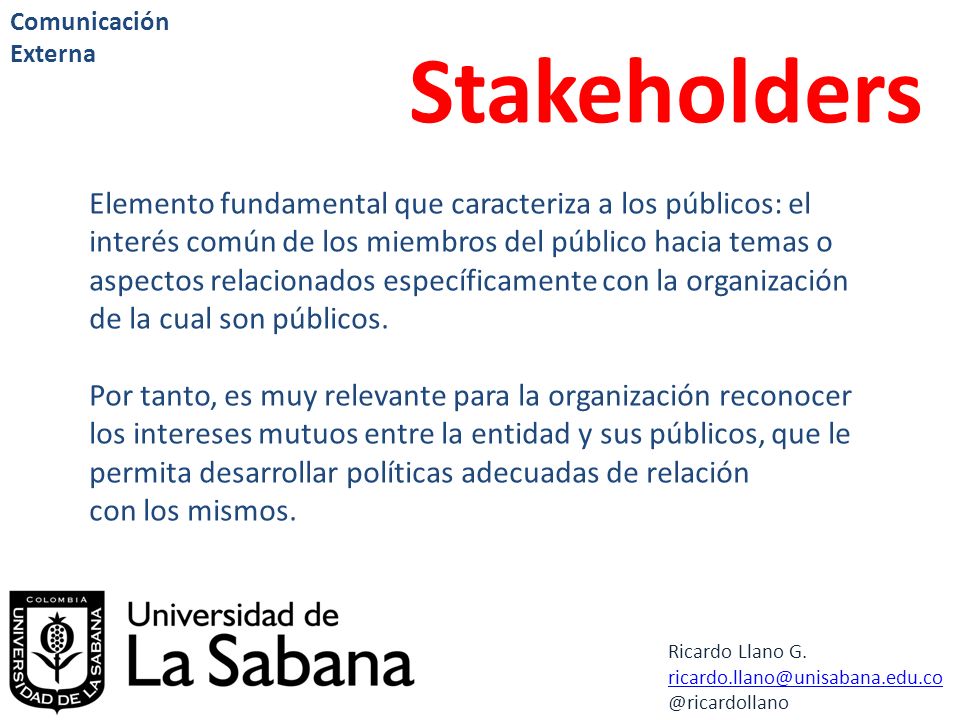 Comunicación Externa

Stakeholders

Elemento fundamental que caracteriza a los públicos: el interés común de los miembros del público hacia temas o aspectos relacionados específicamente con la organización de la cual son públicos.

Por tanto, es muy relevante para la organización reconocer los intereses mutuos entre la entidad y sus públicos, que le permita desarrollar políticas adecuadas de relación con los mismos.

COLOMBIA
UNIVERSIDAD DE LA SABANA

Universidad de
La Sabana

Ricardo Llano G.
ricardo.llano@unisabana.edu.co
@ricardollano